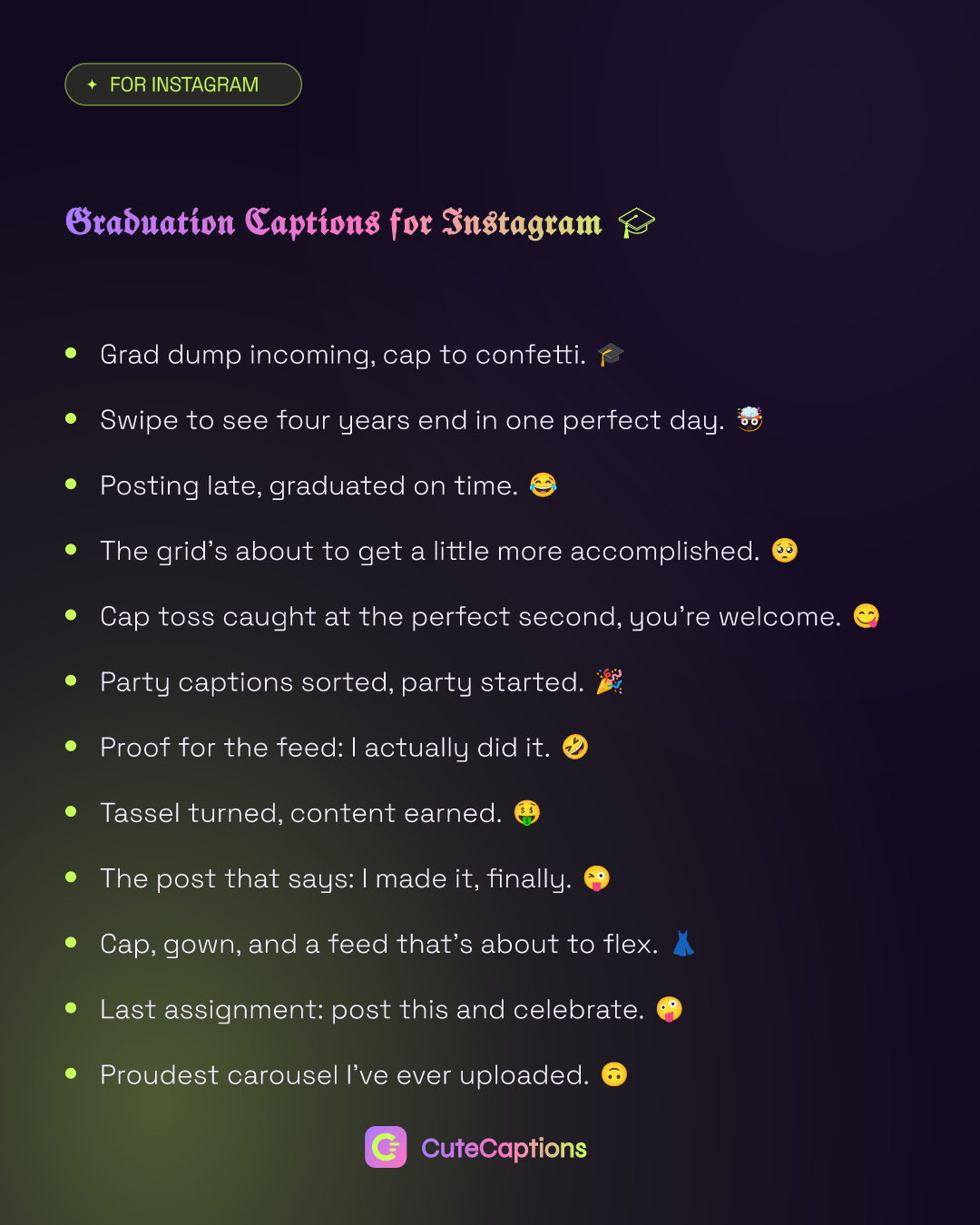 ✦ FOR INSTAGRAM

Graduation Captions for Instagram 🎓

• Grad dump incoming, cap to confetti. 🎓
• Swipe to see four years end in one perfect day. 🤯
• Posting late, graduated on time. 😂
• The grid's about to get a little more accomplished. 🥺
• Cap toss caught at the perfect second, you're welcome. 😋
• Party captions sorted, party started. 🎉
• Proof for the feed: I actually did it. 🤣
• Tassel turned, content earned. 🤑
• The post that says: I made it, finally. 😜
• Cap, gown, and a feed that's about to flex. 👗
• Last assignment: post this and celebrate. 🤪
• Proudest carousel I've ever uploaded. 🙃

CuteCaptions